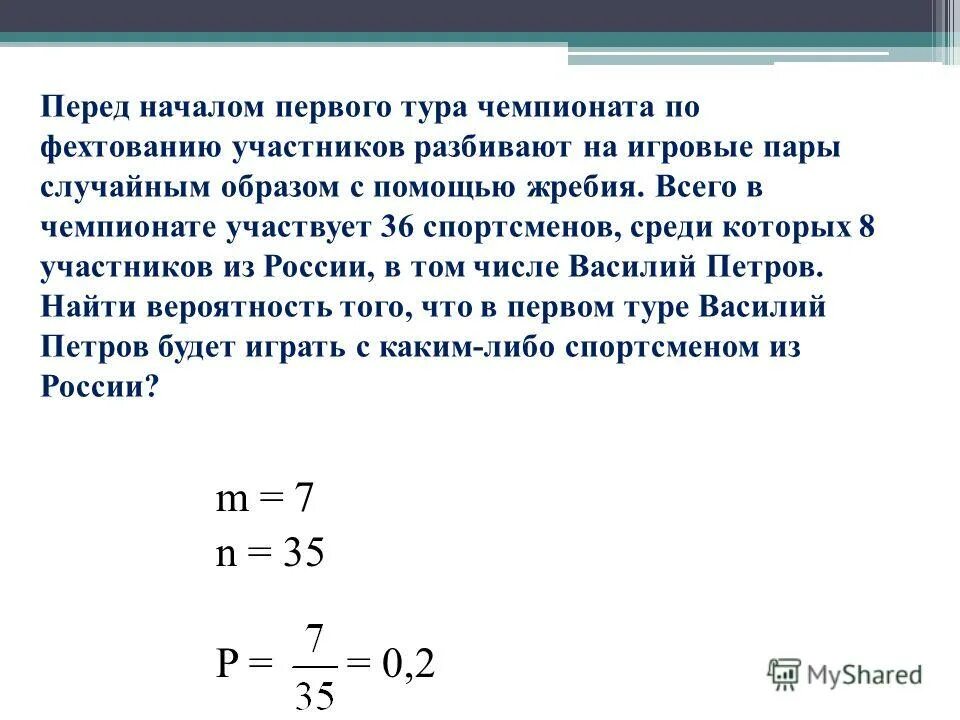 Перед началом первого тура чемпионата по фехтованию участников разбивают на игровые пары случайным образом с помощью жребия. Всего в чемпионате участвует 36 спортсменов, среди которых 8 участников из России, в том числе Василий Петров. Найти вероятность того, что в первом туре Василий Петров будет играть с каким-либо спортсменом из России?

$m = 7$

$n = 35$

$P = \frac{7}{35} = 0,2$

MyShared